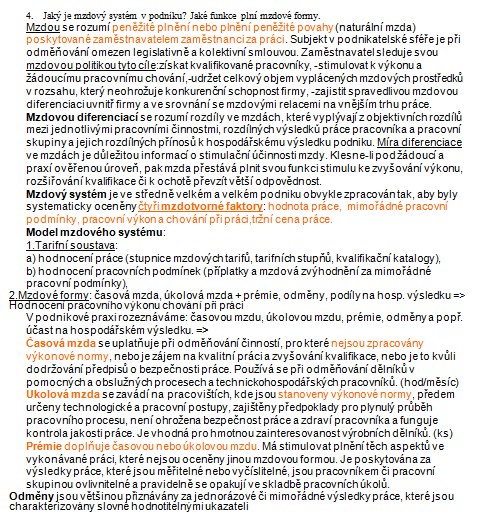 4. Jaký je mzdový systém v podniku? Jaké funkce plní mzdové formy.

Mzdou se rozumí peněžité plnění nebo plnění peněžité povahy (naturální mzda) poskytované zaměstnavatelem zaměstnanci za práci. Subjekt v podnikatelské sféře je při odměňování omezen legislativně a kolektivní smlouvou. Zaměstnavatel sleduje svou mzdovou politikou tyto cíle:získat kvalifikované pracovníky, -stimulovat k výkonu a žádoucímu pracovnímu chování,-udržet celkový objem vyplácených mzdových prostředků v rozsahu, který neohrožuje konkurenční schopnost firmy, -zajistit spravedlivou mzdovou diferenciaci uvnitř firmy a ve srovnání se mzdovými relacemi na vnějším trhu práce.

Mzdovou diferenciací se rozumí rozdíly ve mzdách, které vyplývají z objektivních rozdílů mezi jednotlivými pracovními činnostmi, rozdílných výsledků práce pracovníka a pracovní skupiny a jejich rozdílných přínosů k hospodářskému výsledku podniku. Míra diferenciace ve mzdách je důležitou informací o stimulační účinnosti mzdy. Klesne-li pod žádoucí a praxí ověřenou úroveň, pak mzda přestává plnit svou funkci stimulu ke zvyšování výkonu, rozšiřování kvalifikace či k ochotě převzít větší odpovědnost.

Mzdový systém je ve středně velkém a velkém podniku obvykle zpracován tak, aby byly systematicky oceněny čtyři mzdotvorné faktory: hodnota práce, mimořádné pracovní podmínky, pracovní výkon a chování při práci,tržní cena práce.

Model mzdového systému:

1.Tarifní soustava:

a) hodnocení práce (stupnice mzdových tarifů, tarifních stupňů, kvalifikační katalogy),

b) hodnocení pracovních podmínek (příplatky a mzdová zvýhodnění za mimořádné pracovní podmínky),

2.Mzdové formy: časová mzda, úkolová mzda + prémie, odměny, podíly na hosp. výsledku => Hodnocení pracovního výkonu chování při práci

V podnikové praxi rozeznáváme: časovou mzdu, úkolovou mzdu, prémie, odměny a popř. účast na hospodářském výsledku. =>

Časová mzda se uplatňuje při odměňování činností, pro které nejsou zpracovány výkonové normy, nebo je zájem na kvalitní práci a zvyšování kvalifikace, nebo je to kvůli dodržování předpisů o bezpečnosti práce. Používá se při odměňování dělníků v pomocných a obslužných procesech a technickohospodářských pracovníků. (hod/měsíc)

Ukolová mzda se zavádí na pracovištích, kde jsou stanoveny výkonové normy, předem určeny technologické a pracovní postupy, zajištěny předpoklady pro plynulý průběh pracovního procesu, není ohrožena bezpečnost práce a zdraví pracovníka a funguje kontrola jakosti práce. Je vhodná pro hmotnou zainteresovanost výrobních dělníků. (ks)

Prémie doplňuje časovou nebo úkolovou mzdu. Má stimulovat plnění těch aspektů ve vykonávané práci, které nejsou oceněny jinou mzdovou formou. Je poskytována za výsledky práce, které jsou měřitelné nebo vyčíslitelné, jsou pracovníkem či pracovní skupinou ovlivnitelné a pravidelně se opakují ve skladbě pracovních úkolů.

Odměny jsou většinou přiznávány za jednorázové či mimořádné výsledky práce, které jsou charakterizovány slovně hodnotitelnými ukazateli